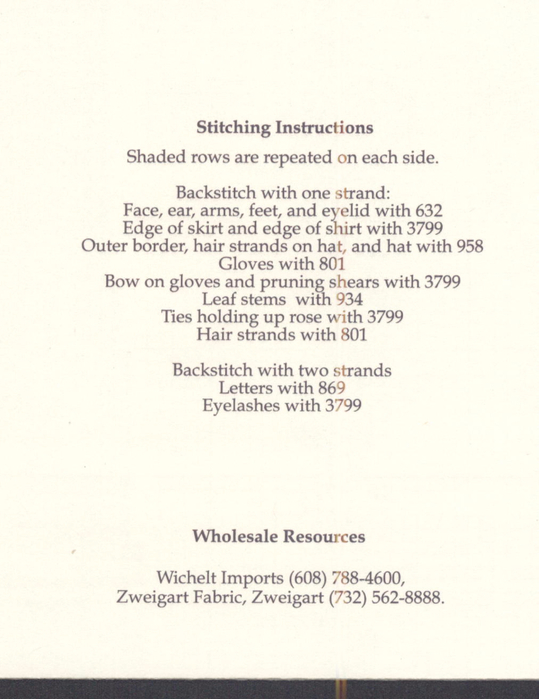 Stitching Instructions

Shaded rows are repeated on each side.

Backstitch with one strand:
Face, ear, arms, feet, and eyelid with 632
Edge of skirt and edge of shirt with 3799
Outer border, hair strands on hat, and hat with 958
Gloves with 801
Bow on gloves and pruning shears with 3799
Leaf stems with 934
Ties holding up rose with 3799
Hair strands with 801

Backstitch with two strands
Letters with 869
Eyelashes with 3799

Wholesale Resources

Wichelt Imports (608) 788-4600,
Zweigart Fabric, Zweigart (732) 562-8888.